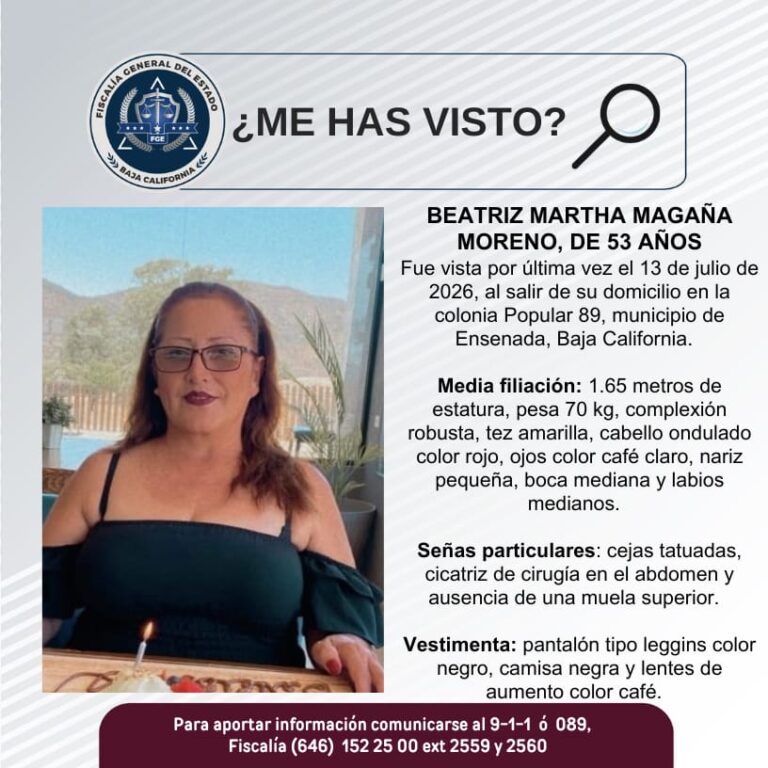 FISCALÍA GENERAL DEL ESTADO
FGE
BAJA CALIFORNIA

¿ME HAS VISTO?

BEATRIZ MARTHA MAGAÑA MORENO, DE 53 AÑOS

Fue vista por última vez el 13 de julio de 2026, al salir de su domicilio en la colonia Popular 89, municipio de Ensenada, Baja California.

Media filiación: 1.65 metros de estatura, pesa 70 kg, complexión robusta, tez amarilla, cabello ondulado color rojo, ojos color café claro, nariz pequeña, boca mediana y labios medianos.

Señas particulares: cejas tatuadas, cicatriz de cirugía en el abdomen y ausencia de una muela superior.

Vestimenta: pantalón tipo leggins color negro, camisa negra y lentes de aumento color café.

Para aportar información comunicarse al 9-1-1 ó 089,
Fiscalía (646) 152 25 00 ext 2559 y 2560